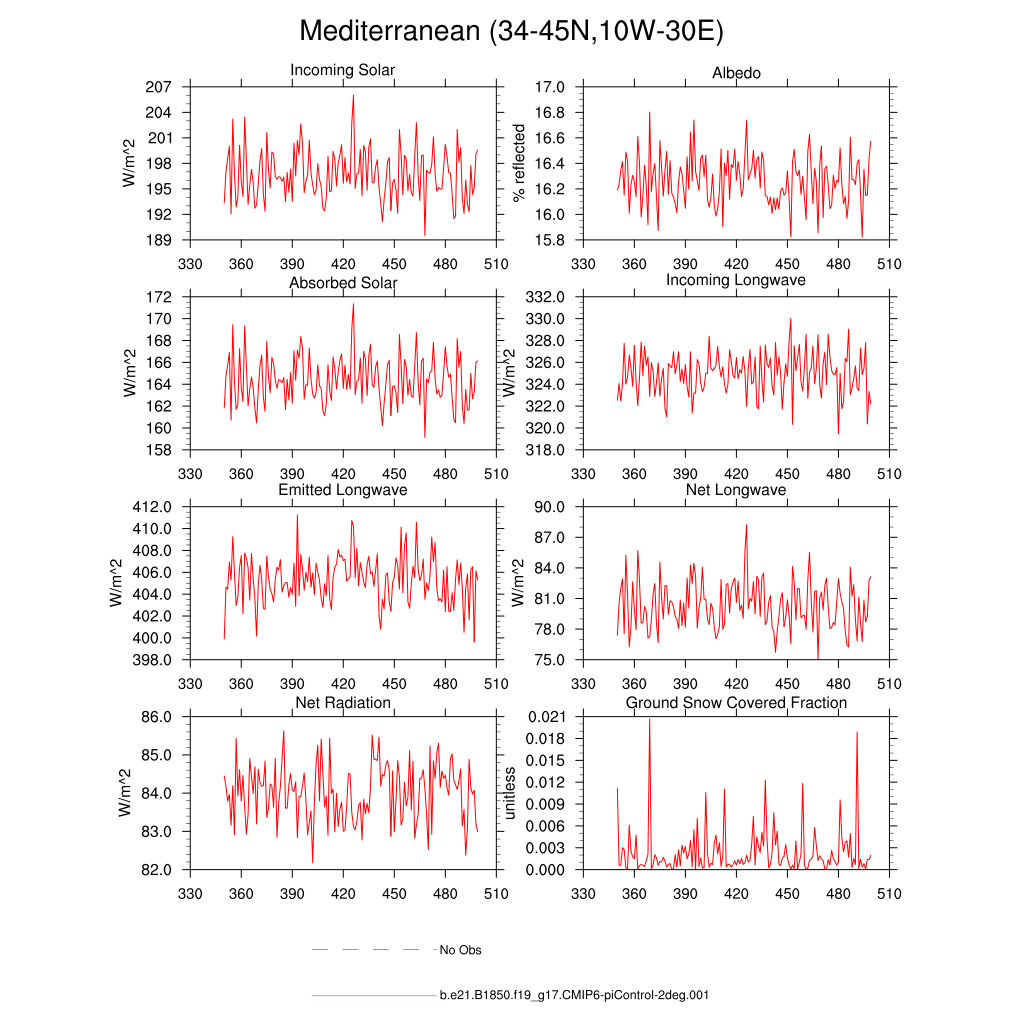 Mediterranean (34-45N,10W-30E)

Incoming Solar
W/m^2
207
204
201
198
195
192
189
330 360 390 420 450 480 510

Albedo
% reflected
17.0
16.8
16.6
16.4
16.2
16.0
15.8
330 360 390 420 450 480 510

Absorbed Solar
W/m^2
172
170
168
166
164
162
160
158
330 360 390 420 450 480 510

Incoming Longwave
W/m^2
332.0
330.0
328.0
326.0
324.0
322.0
320.0
318.0
330 360 390 420 450 480 510

Emitted Longwave
W/m^2
412.0
410.0
408.0
406.0
404.0
402.0
400.0
398.0
330 360 390 420 450 480 510

Net Longwave
W/m^2
90.0
87.0
84.0
81.0
78.0
75.0
330 360 390 420 450 480 510

Net Radiation
W/m^2
86.0
85.0
84.0
83.0
82.0
330 360 390 420 450 480 510

Ground Snow Covered Fraction
unitless
0.021
0.018
0.015
0.012
0.009
0.006
0.003
0.000
330 360 390 420 450 480 510

No Obs

b.e21.B1850.f19_g17.CMIP6-piControl-2deg.001